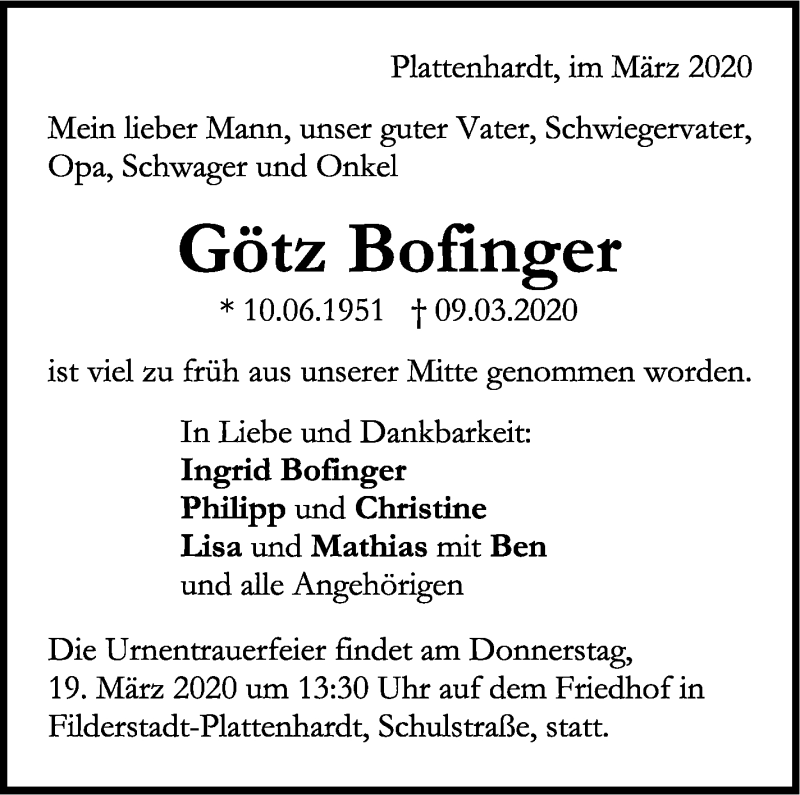 Plattenhardt, im März 2020

Mein lieber Mann, unser guter Vater, Schwiegervater, Opa, Schwager und Onkel

Götz Bofinger

* 10.06.1951 † 09.03.2020

ist viel zu früh aus unserer Mitte genommen worden.

In Liebe und Dankbarkeit:
Ingrid Bofinger
Philipp und Christine
Lisa und Mathias mit Ben
und alle Angehörigen

Die Urnentrauerfeier findet am Donnerstag, 19. März 2020 um 13:30 Uhr auf dem Friedhof in Filderstadt-Plattenhardt, Schulstraße, statt.